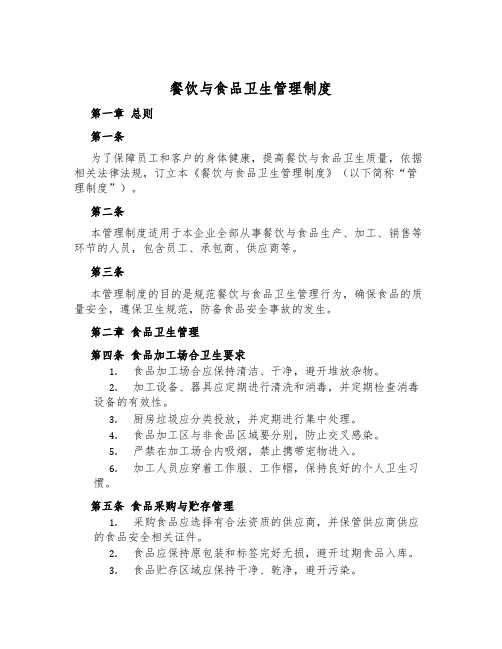 餐饮与食品卫生管理制度

第一章 总则

第一条

为了保障员工和客户的身体健康，提高餐饮与食品卫生质量，依据相关法律法规，订立本《餐饮与食品卫生管理制度》（以下简称“管理制度”）。

第二条

本管理制度适用于本企业全部从事餐饮与食品生产、加工、销售等环节的人员，包含员工、承包商、供应商等。

第三条

本管理制度的目的是规范餐饮与食品卫生管理行为，确保食品的质量安全，遵保卫生规范，防备食品安全事故的发生。

第二章 食品卫生管理

第四条 食品加工场合卫生要求

1. 食品加工场合应保持清洁、干净，避开堆放杂物。

2. 加工设备、器具应定期进行清洗和消毒，并定期检查消毒设备的有效性。

3. 厨房垃圾应分类投放，并定期进行集中处理。

4. 食品加工区与非食品区域要分别，防止交叉感染。

5. 严禁在加工场合内吸烟，禁止携带宠物进入。

6. 加工人员应穿着工作服、工作帽，保持良好的个人卫生习惯。

第五条 食品采购与贮存管理

1. 采购食品应选择有合法资质的供应商，并保管供应商供应的食品安全相关证件。

2. 食品应保持原包装和标签完好无损，避开过期食品入库。

3. 食品贮存区域应保持干净、乾净，避开污染。